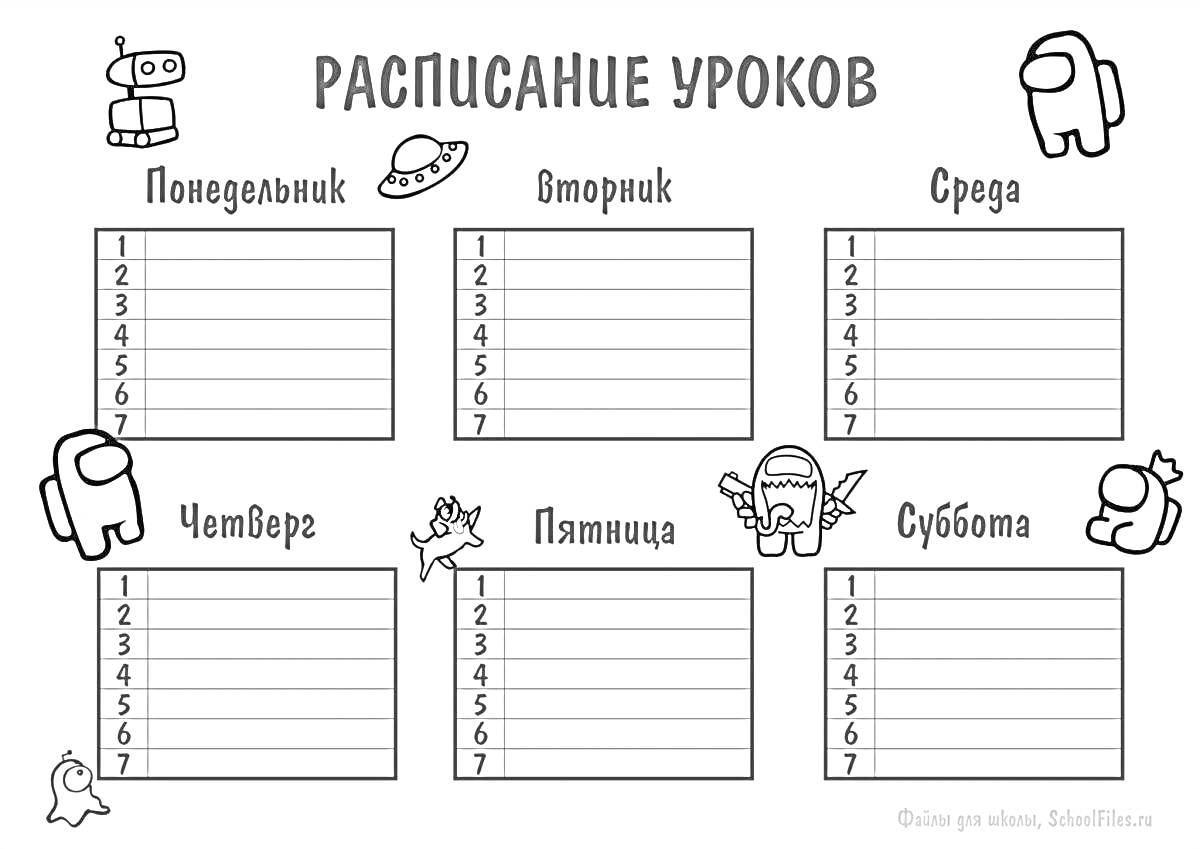 РАСПИСАНИЕ УРОКОВ

Понедельник

| 1 | |
|---|---|
| 2 | |
| 3 | |
| 4 | |
| 5 | |
| 6 | |
| 7 | |

Вторник

| 1 | |
|---|---|
| 2 | |
| 3 | |
| 4 | |
| 5 | |
| 6 | |
| 7 | |

Среда

| 1 | |
|---|---|
| 2 | |
| 3 | |
| 4 | |
| 5 | |
| 6 | |
| 7 | |

Четверг

| 1 | |
|---|---|
| 2 | |
| 3 | |
| 4 | |
| 5 | |
| 6 | |
| 7 | |

Пятница

| 1 | |
|---|---|
| 2 | |
| 3 | |
| 4 | |
| 5 | |
| 6 | |
| 7 | |

Суббота

| 1 | |
|---|---|
| 2 | |
| 3 | |
| 4 | |
| 5 | |
| 6 | |
| 7 | |

Файлы для школы, SchoolFiles.ru